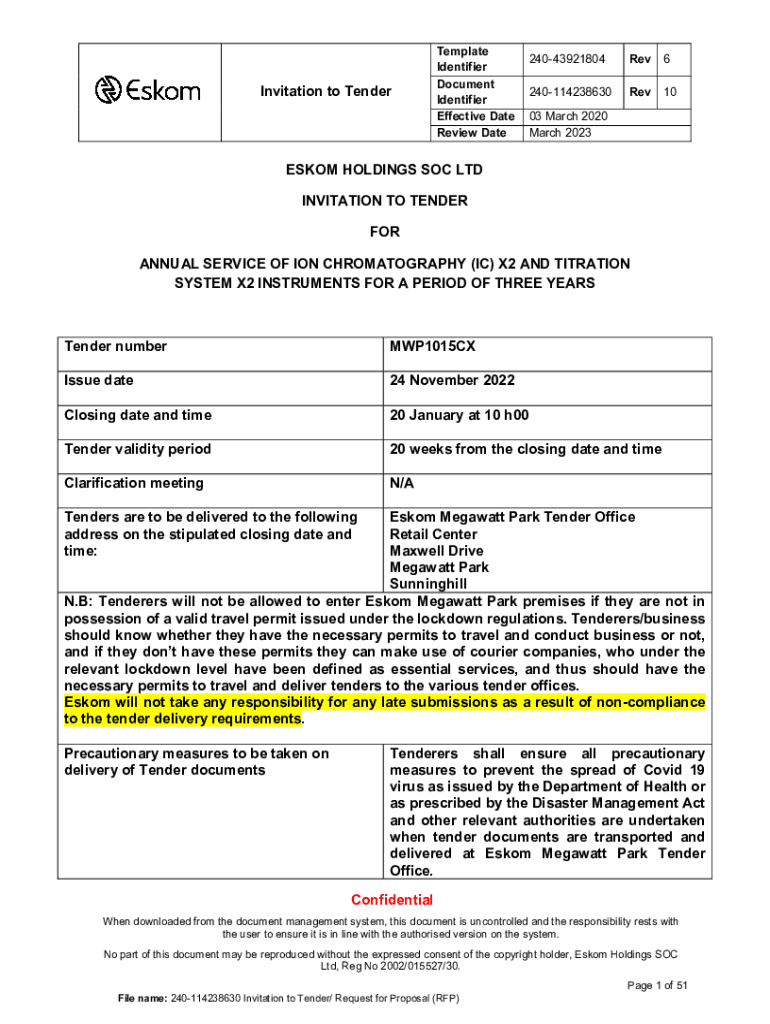 | Eskom | Invitation to Tender | Template Identifier | 240-43921804 | Rev | 6 |
|---|---|---|---|---|---|
| | | Document Identifier | 240-114238630 | Rev | 10 |
| | | Effective Date | 03 March 2020 | | |
| | | Review Date | March 2023 | | |

ESKOM HOLDINGS SOC LTD

INVITATION TO TENDER

FOR

ANNUAL SERVICE OF ION CHROMATOGRAPHY (IC) X2 AND TITRATION SYSTEM X2 INSTRUMENTS FOR A PERIOD OF THREE YEARS

| Tender number | MWP1015CX |
|---|---|
| Issue date | 24 November 2022 |
| Closing date and time | 20 January at 10 h00 |
| Tender validity period | 20 weeks from the closing date and time |
| Clarification meeting | N/A |
| Tenders are to be delivered to the following address on the stipulated closing date and time: | Eskom Megawatt Park Tender Office Retail Center Maxwell Drive Megawatt Park Sunninghill |

N.B: Tenderers will not be allowed to enter Eskom Megawatt Park premises if they are not in possession of a valid travel permit issued under the lockdown regulations. Tenderers/business should know whether they have the necessary permits to travel and conduct business or not, and if they don't have these permits they can make use of courier companies, who under the relevant lockdown level have been defined as essential services, and thus should have the necessary permits to travel and deliver tenders to the various tender offices.
Eskom will not take any responsibility for any late submissions as a result of non-compliance to the tender delivery requirements.

| Precautionary measures to be taken on delivery of Tender documents | Tenderers shall ensure all precautionary measures to prevent the spread of Covid 19 virus as issued by the Department of Health or as prescribed by the Disaster Management Act and other relevant authorities are undertaken when tender documents are transported and delivered at Eskom Megawatt Park Tender Office. |
|---|---|

Confidential

When downloaded from the document management system, this document is uncontrolled and the responsibility rests with the user to ensure it is in line with the authorised version on the system.

No part of this document may be reproduced without the expressed consent of the copyright holder, Eskom Holdings SOC Ltd, Reg No 2002/015527/30.

Page 1 of 51

File name: 240-114238630 Invitation to Tender/ Request for Proposal (RFP)